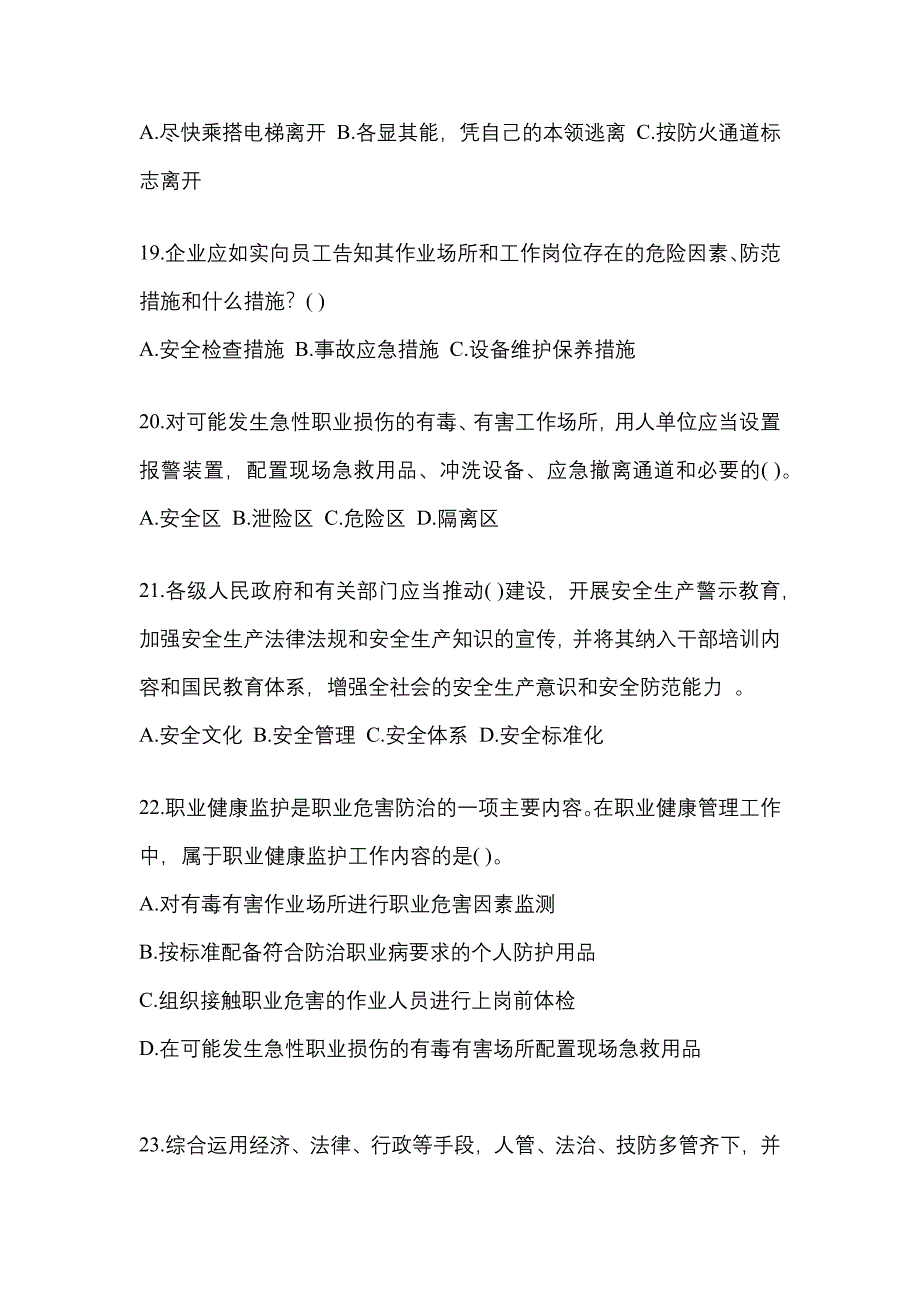 A.尽快乘搭电梯离开 B.各显其能，凭自己的本领逃离 C.按防火通道标志离开

19.企业应如实向员工告知其作业场所和工作岗位存在的危险因素、防范措施和什么措施？( )

A.安全检查措施 B.事故应急措施 C.设备维护保养措施

20.对可能发生急性职业损伤的有毒、有害工作场所，用人单位应当设置报警装置，配置现场急救用品、冲洗设备、应急撤离通道和必要的( )。

A.安全区 B.泄险区 C.危险区 D.隔离区

21.各级人民政府和有关部门应当推动( )建设，开展安全生产警示教育，加强安全生产法律法规和安全生产知识的宣传，并将其纳入干部培训内容和国民教育体系，增强全社会的安全生产意识和安全防范能力 。

A.安全文化 B.安全管理 C.安全体系 D.安全标准化

22.职业健康监护是职业危害防治的一项主要内容。在职业健康管理工作中，属于职业健康监护工作内容的是( )。

A.对有毒有害作业场所进行职业危害因素监测

B.按标准配备符合防治职业病要求的个人防护用品

C.组织接触职业危害的作业人员进行上岗前体检

D.在可能发生急性职业损伤的有毒有害场所配置现场急救用品

23.综合运用经济、法律、行政等手段，人管、法治、技防多管齐下，并